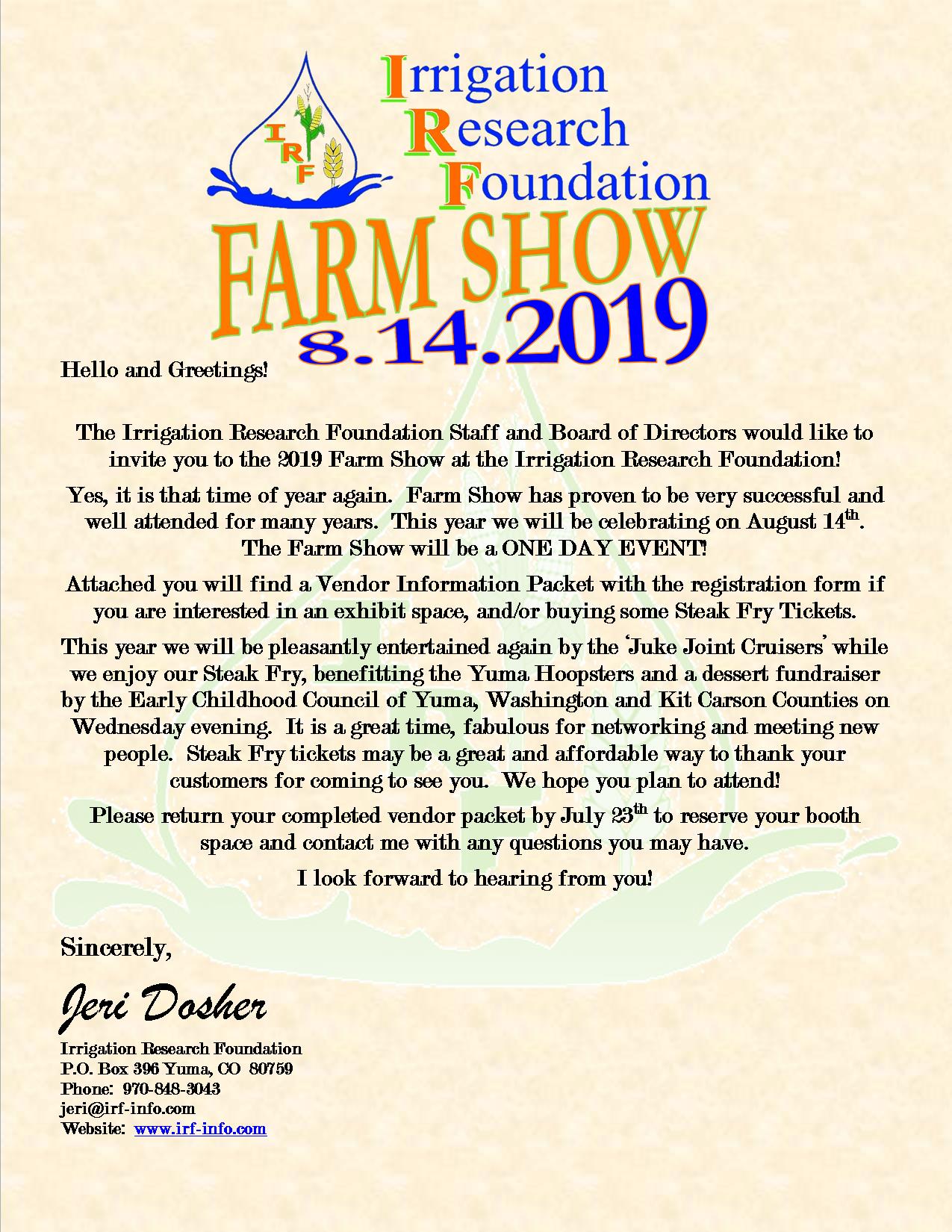 IRF

Irrigation
Research
Foundation

FARM SHOW
8.14.2019

Hello and Greetings!

The Irrigation Research Foundation Staff and Board of Directors would like to invite you to the 2019 Farm Show at the Irrigation Research Foundation!

Yes, it is that time of year again. Farm Show has proven to be very successful and well attended for many years. This year we will be celebrating on August 14$^{th}$. The Farm Show will be a ONE DAY EVENT!

Attached you will find a Vendor Information Packet with the registration form if you are interested in an exhibit space, and/or buying some Steak Fry Tickets.

This year we will be pleasantly entertained again by the 'Juke Joint Cruisers' while we enjoy our Steak Fry, benefitting the Yuma Hoopsters and a dessert fundraiser by the Early Childhood Council of Yuma, Washington and Kit Carson Counties on Wednesday evening. It is a great time, fabulous for networking and meeting new people. Steak Fry tickets may be a great and affordable way to thank your customers for coming to see you. We hope you plan to attend!

Please return your completed vendor packet by July 23$^{th}$ to reserve your booth space and contact me with any questions you may have.

I look forward to hearing from you!

Sincerely,

Jeri Dosher

Irrigation Research Foundation
P.O. Box 396 Yuma, CO 80759
Phone: 970-848-3043
jeri@irf-info.com
Website: www.irf-info.com